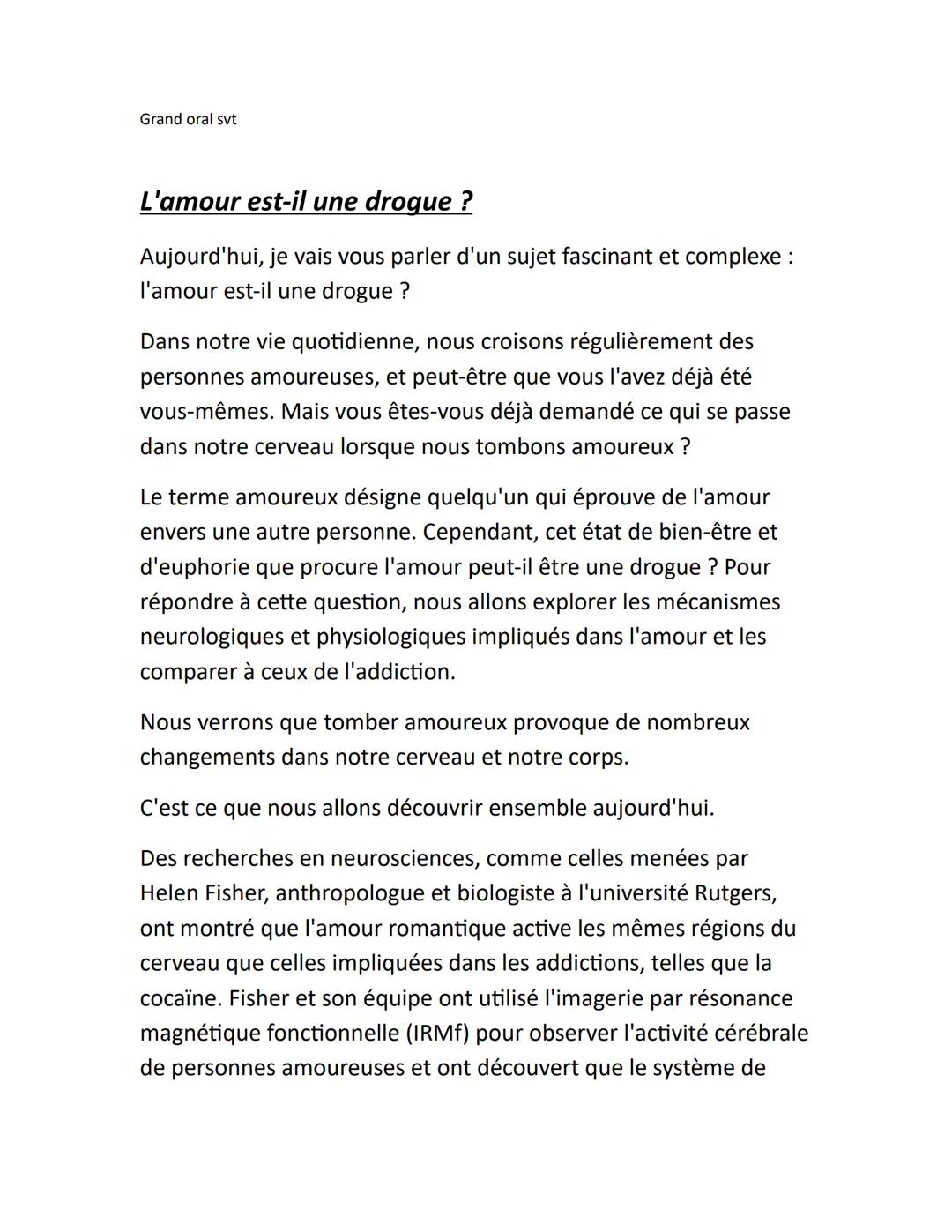 Grand oral svt

L'amour est-il une drogue ?

Aujourd'hui, je vais vous parler d'un sujet fascinant et complexe : l'amour est-il une drogue ?

Dans notre vie quotidienne, nous croisons régulièrement des personnes amoureuses, et peut-être que vous l'avez déjà été vous-mêmes. Mais vous êtes-vous déjà demandé ce qui se passe dans notre cerveau lorsque nous tombons amoureux ?

Le terme amoureux désigne quelqu'un qui éprouve de l'amour envers une autre personne. Cependant, cet état de bien-être et d'euphorie que procure l'amour peut-il être une drogue ? Pour répondre à cette question, nous allons explorer les mécanismes neurologiques et physiologiques impliqués dans l'amour et les comparer à ceux de l'addiction.

Nous verrons que tomber amoureux provoque de nombreux changements dans notre cerveau et notre corps.

C'est ce que nous allons découvrir ensemble aujourd'hui.

Des recherches en neurosciences, comme celles menées par Helen Fisher, anthropologue et biologiste à l'université Rutgers, ont montré que l'amour romantique active les mêmes régions du cerveau que celles impliquées dans les addictions, telles que la cocaïne. Fisher et son équipe ont utilisé l'imagerie par résonance magnétique fonctionnelle (IRMf) pour observer l'activité cérébrale de personnes amoureuses et ont découvert que le système de